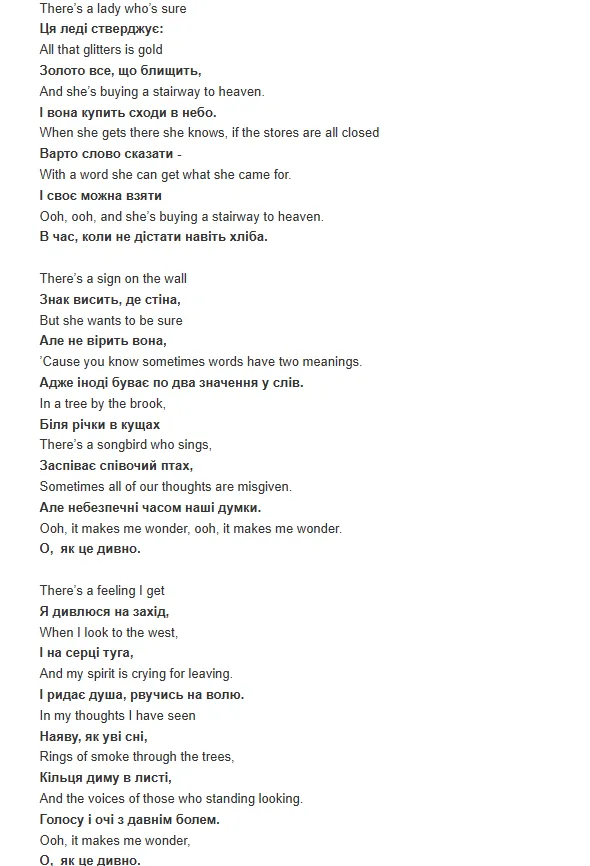 There's a lady who's sure
Ця леді стверджує:
All that glitters is gold
Золото все, що блищить,
And she's buying a stairway to heaven.
І вона купить сходи в небо.
When she gets there she knows, if the stores are all closed
Варто слово сказати -
With a word she can get what she came for.
І своє можна взяти
Ooh, ooh, and she's buying a stairway to heaven.
В час, коли не дістати навіть хліба.

There's a sign on the wall
Знак висить, де стіна,
But she wants to be sure
Але не вірить вона,
'Cause you know sometimes words have two meanings.
Адже іноді буває по два значення у слів.
In a tree by the brook,
Біля річки в кущах
There's a songbird who sings,
Заспіває співочий птах,
Sometimes all of our thoughts are misgiven.
Але небезпечні часом наші думки.
Ooh, it makes me wonder, ooh, it makes me wonder.
О, як це дивно.

There's a feeling I get
Я дивлюся на захід,
When I look to the west,
І на серці туга,
And my spirit is crying for leaving.
І ридає душа, рвучись на волю.
In my thoughts I have seen
Наяву, як уві сні,
Rings of smoke through the trees,
Кільця диму в листі,
And the voices of those who standing looking.
Голосу і очі з давнім болем.
Ooh, it makes me wonder,
О, як це дивно.